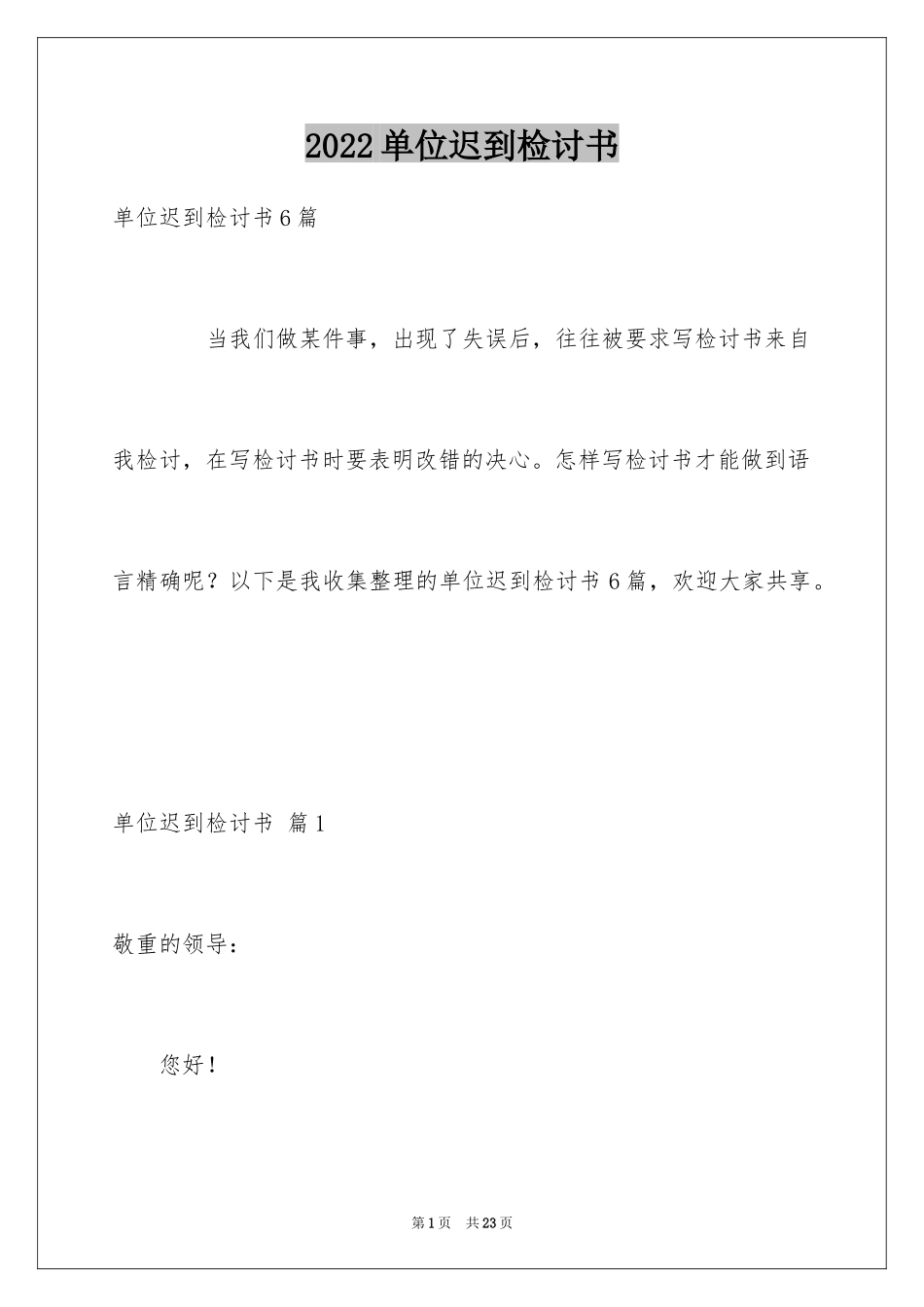 2022单位迟到检讨书

单位迟到检讨书6篇

当我们做某件事，出现了失误后，往往被要求写检讨书来自我检讨，在写检讨书时要表明改错的决心。怎样写检讨书才能做到语言精确呢？以下是我收集整理的单位迟到检讨书6篇，欢迎大家共享。

单位迟到检讨书 篇1

敬重的领导：

您好！

第1页 共23页